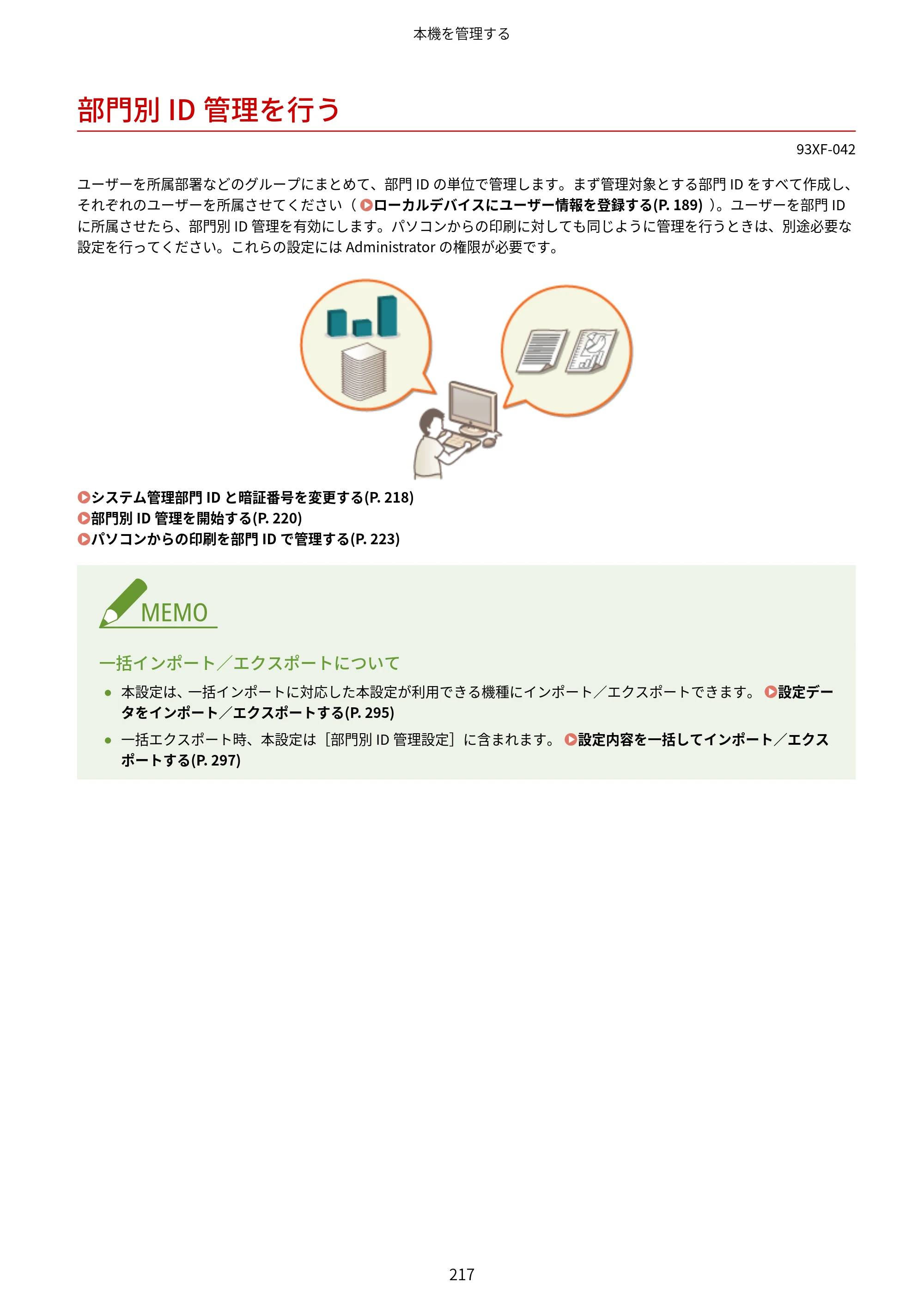 本機を管理する

部門別ID管理を行う

93XF-042

ユーザーを所属部署などのグループにまとめて、部門IDの単位で管理します。まず管理対象とする部門IDをすべて作成し、それぞれのユーザーを所属させてください（ローカルデバイスにユーザー情報を登録する(P. 189)）。ユーザーを部門IDに所属させたら、部門別ID管理を有効にします。パソコンからの印刷に対しても同じように管理を行うときは、別途必要な設定を行ってください。これらの設定にはAdministratorの権限が必要です。

システム管理部門IDと暗証番号を変更する(P. 218)
部門別ID管理を開始する(P. 220)
パソコンからの印刷を部門IDで管理する(P. 223)

MEMO

一括インポート／エクスポートについて

• 本設定は、一括インポートに対応した本設定が利用できる機種にインポート／エクスポートできます。 設定データをインポート／エクスポートする(P. 295)
• 一括エクスポート時、本設定は［部門別ID管理設定］に含まれます。 設定内容を一括してインポート／エクスポートする(P. 297)

217